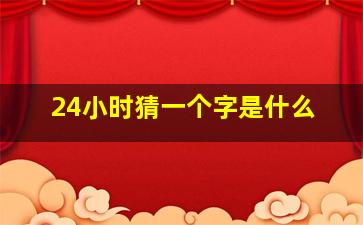 24小时猜一个字是什么